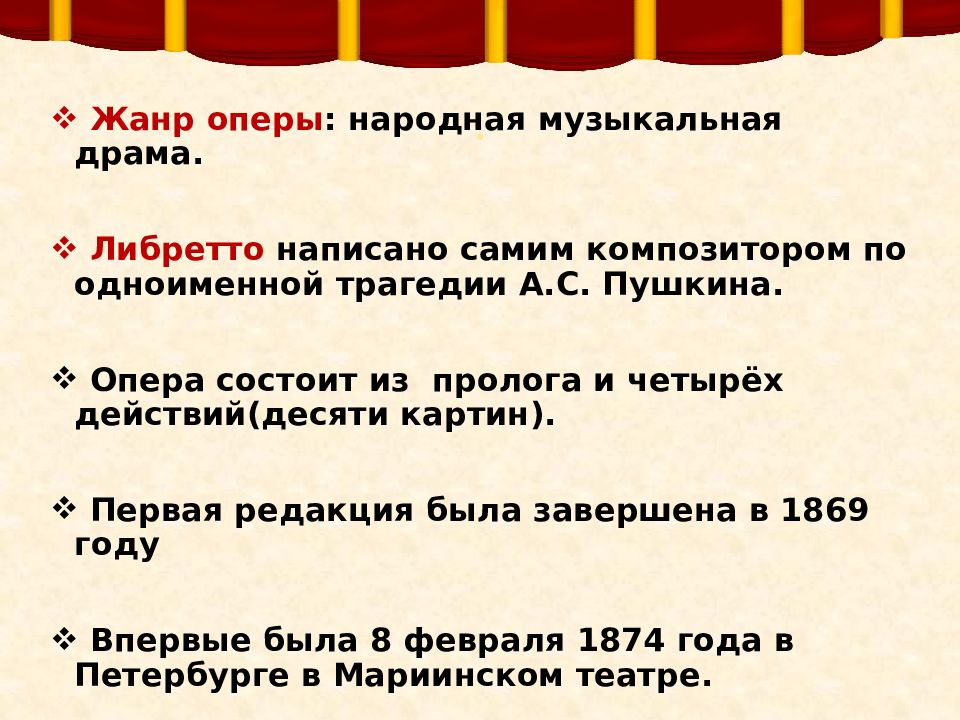 ❖ Жанр оперы: народная музыкальная драма.

❖ Либретто написано самим композитором по одноименной трагедии А.С. Пушкина.

❖ Опера состоит из  пролога и четырёх действий(десяти картин).

❖ Первая редакция была завершена в 1869 году

❖ Впервые была 8 февраля 1874 года в Петербурге в Мариинском театре.